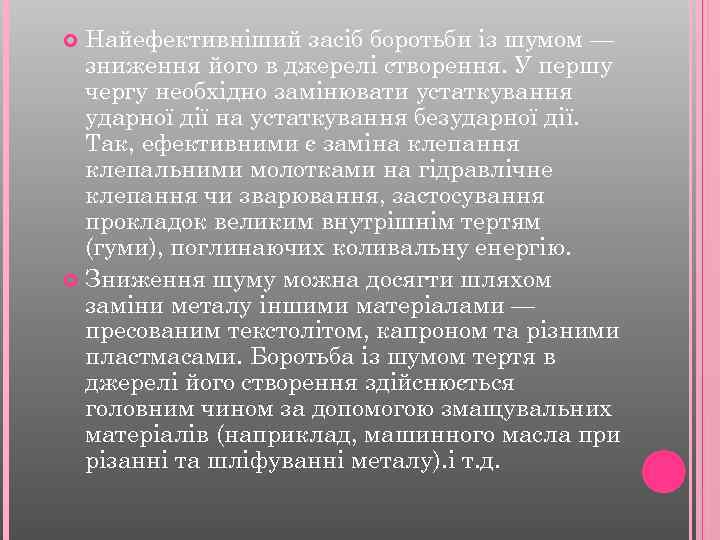 Найефективніший засіб боротьби із шумом — зниження його в джерелі створення. У першу чергу необхідно замінювати устаткування ударної дії на устаткування безударної дії. Так, ефективними є заміна клепання клепальними молотками на гідравлічне клепання чи зварювання, застосування прокладок великим внутрішнім тертям (гуми), поглинаючих коливальну енергію.

Зниження шуму можна досягти шляхом заміни металу іншими матеріалами — пресованим текстолітом, капроном та різними пластмасами. Боротьба із шумом тертя в джерелі його створення здійснюється головним чином за допомогою змащувальних матеріалів (наприклад, машинного масла при різанні та шліфуванні металу).і т.д.